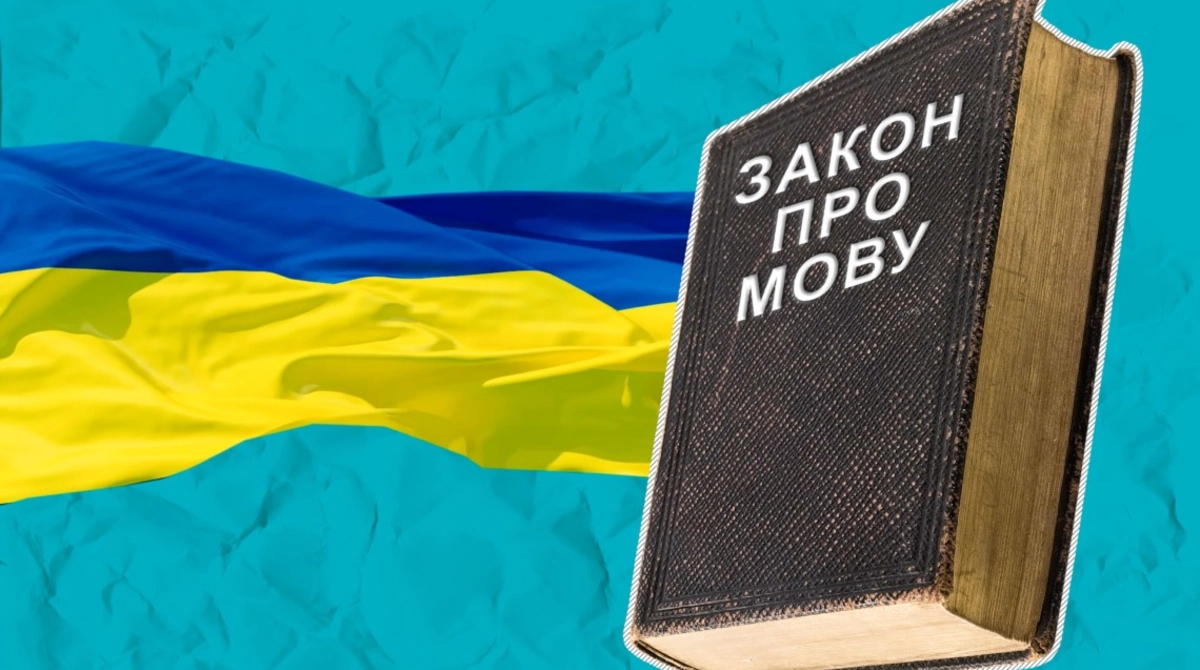 ЗАКОН
ПРО
МОВУ